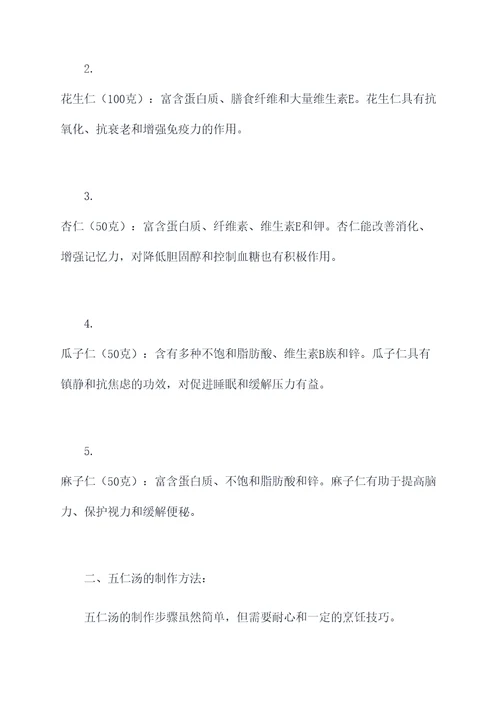 2.

花生仁（100克）：富含蛋白质、膳食纤维和大量维生素E。花生仁具有抗氧化、抗衰老和增强免疫力的作用。

3.

杏仁（50克）：富含蛋白质、纤维素、维生素E和钾。杏仁能改善消化、增强记忆力，对降低胆固醇和控制血糖也有积极作用。

4.

瓜子仁（50克）：含有多种不饱和脂肪酸、维生素B族和锌。瓜子仁具有镇静和抗焦虑的功效，对促进睡眠和缓解压力有益。

5.

麻子仁（50克）：富含蛋白质、不饱和脂肪酸和锌。麻子仁有助于提高脑力、保护视力和缓解便秘。

二、五仁汤的制作方法：

五仁汤的制作步骤虽然简单，但需要耐心和一定的烹饪技巧。